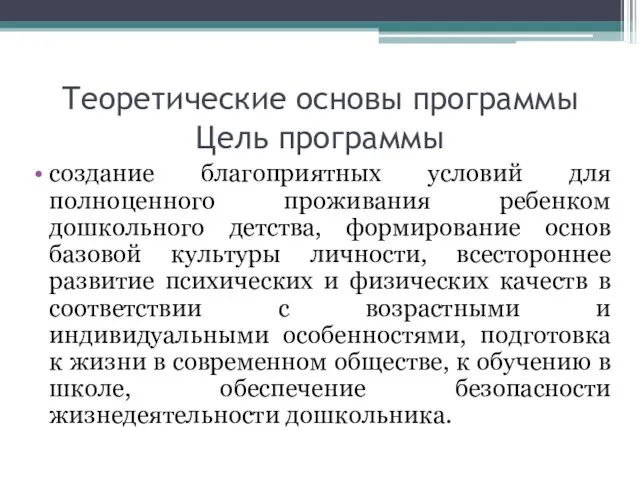 Теоретические основы программы
Цель программы

• создание благоприятных условий для полноценного проживания ребенком дошкольного детства, формирование основ базовой культуры личности, всестороннее развитие психических и физических качеств в соответствии с возрастными и индивидуальными особенностями, подготовка к жизни в современном обществе, к обучению в школе, обеспечение безопасности жизнедеятельности дошкольника.